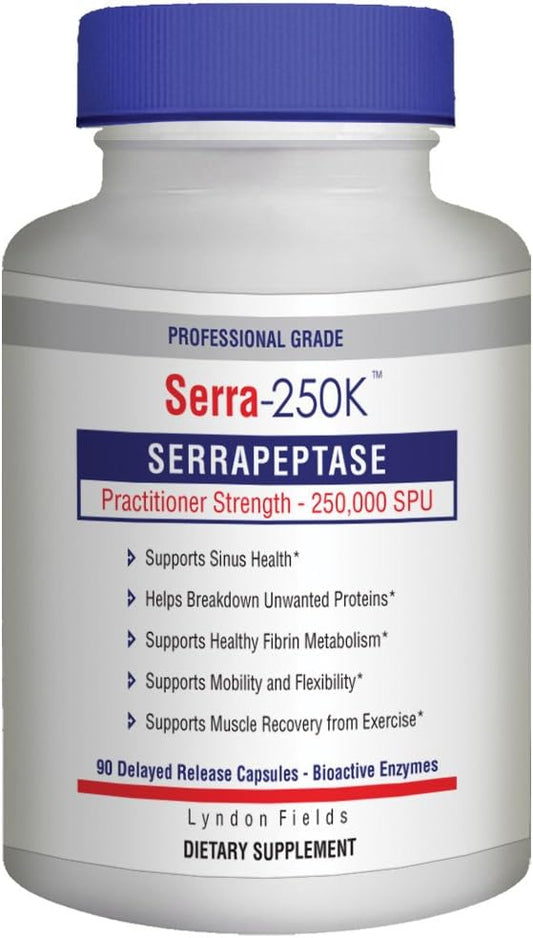 PROFESSIONAL GRADE

Serra-250K™

SERRAPEPTASE

Practitioner Strength - 250,000 SPU

Supports Sinus Health*

Helps Breakdown Unwanted Proteins*

Supports Healthy Fibrin Metabolism*

Supports Mobility and Flexibility*

Supports Muscle Recovery from Exercise*

90 Delayed Release Capsules - Bioactive Enzymes

Lyndon Fields

DIETARY SUPPLEMENT